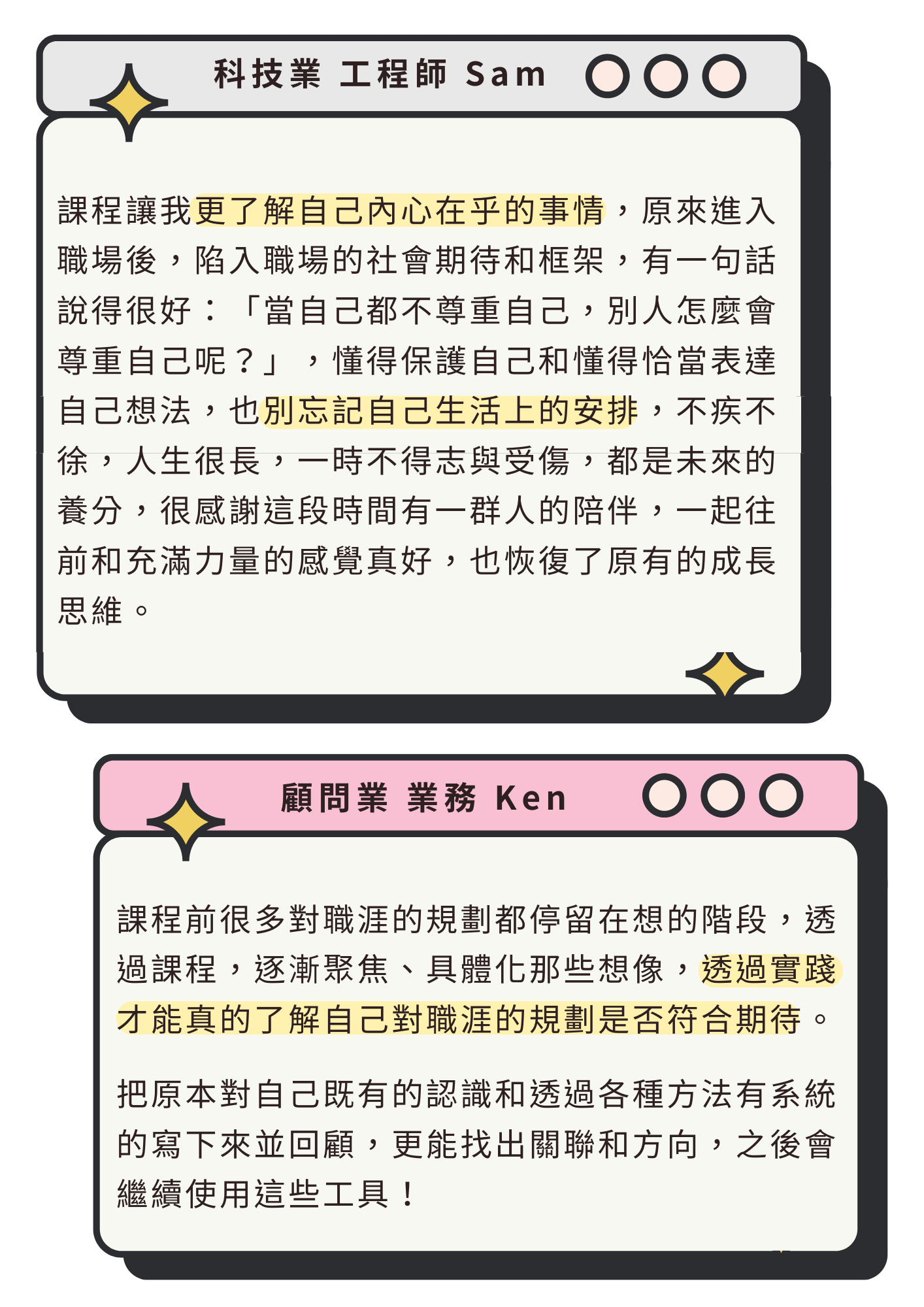 科技業 工程師 Sam

課程讓我更了解自己內心在乎的事情，原來進入職場後，陷入職場的社會期待和框架，有一句話說得很好：「當自己都不尊重自己，別人怎麼會尊重自己呢？」，懂得保護自己和懂得恰當表達自己想法，也別忘記自己生活上的安排，不疾不徐，人生很長，一時不得志與受傷，都是未來的養分，很感謝這段時間有一群人的陪伴，一起往前和充滿力量的感覺真好，也恢復了原有的成長思維。

顧問業 業務 Ken

課程前很多對職涯的規劃都停留在想的階段，透過課程，逐漸聚焦、具體化那些想像，透過實踐才能真的了解自己對職涯的規劃是否符合期待。

把原本對自己既有的認識和透過各種方法有系統的寫下來並回顧，更能找出關聯和方向，之後會繼續使用這些工具！